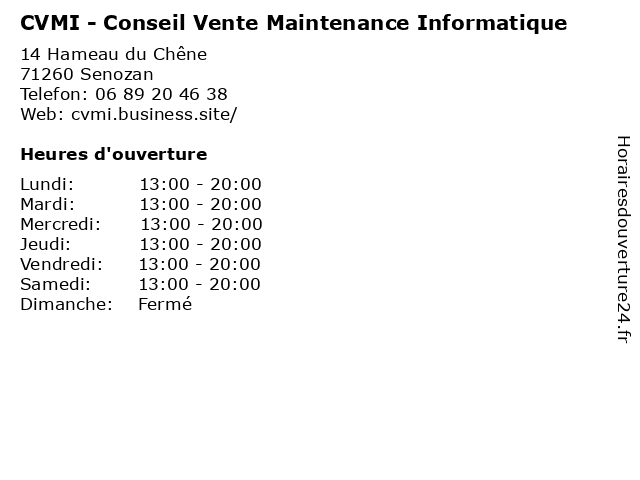 CVMI - Conseil Vente Maintenance Informatique

14 Hameau du Chêne
71260 Senozan
Telefon: 06 89 20 46 38
Web: cvmi.business.site/

Heures d'ouverture

Lundi: 13:00 - 20:00
Mardi: 13:00 - 20:00
Mercredi: 13:00 - 20:00
Jeudi: 13:00 - 20:00
Vendredi: 13:00 - 20:00
Samedi: 13:00 - 20:00
Dimanche: Fermé

Horairesdouverture24.fr